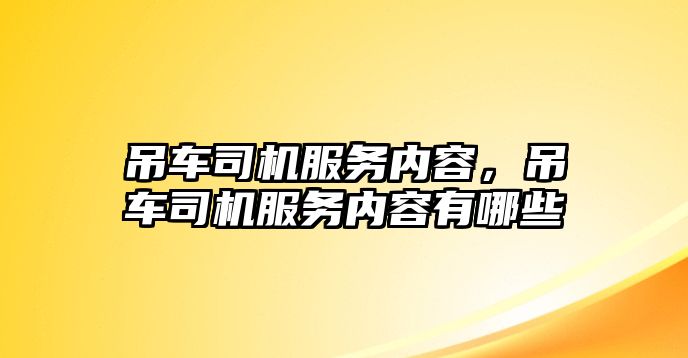 吊车司机服务内容，吊车司机服务内容有哪些